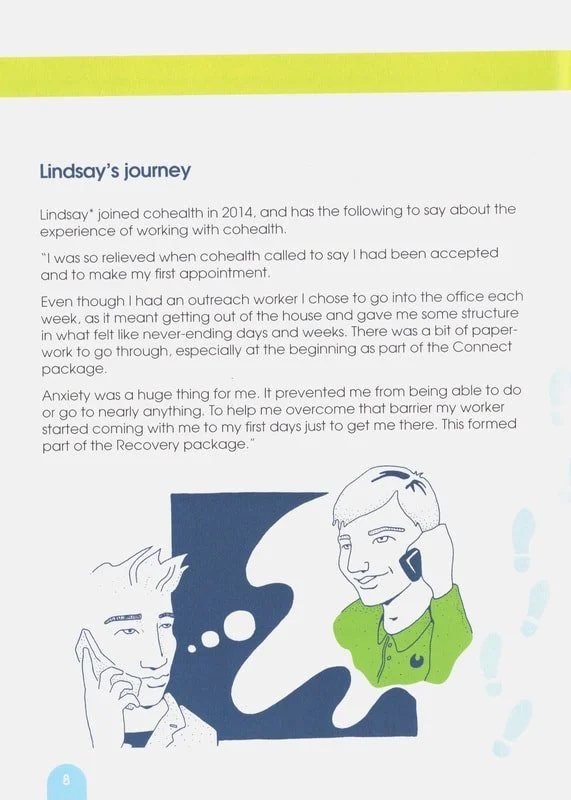 Lindsay's journey

Lindsay* joined cohealth in 2014, and has the following to say about the experience of working with cohealth.

"I was so relieved when cohealth called to say I had been accepted and to make my first appointment.

Even though I had an outreach worker I chose to go into the office each week, as it meant getting out of the house and gave me some structure in what felt like never-ending days and weeks. There was a bit of paperwork to go through, especially at the beginning as part of the Connect package.

Anxiety was a huge thing for me. It prevented me from being able to do or go to nearly anything. To help me overcome that barrier my worker started coming with me to my first days just to get me there. This formed part of the Recovery package."

8